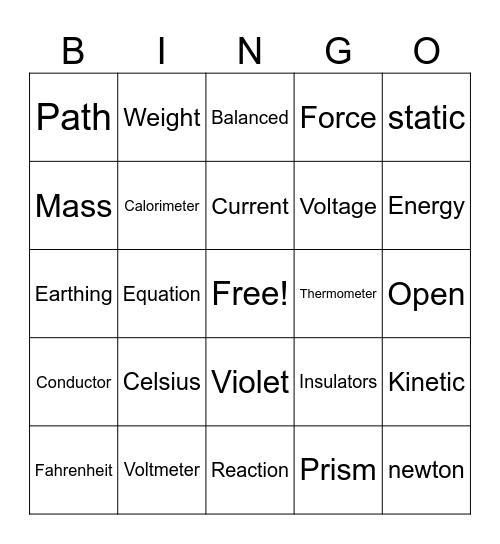 | B | I | N | G | O |
|---|---|---|---|---|
| Path | Weight | Balanced | Force | static |
| Mass | Calorimeter | Current | Voltage | Energy |
| Earthing | Equation | Free! | Thermometer | Open |
| Conductor | Celsius | Violet | Insulators | Kinetic |
| Fahrenheit | Voltmeter | Reaction | Prism | newton |